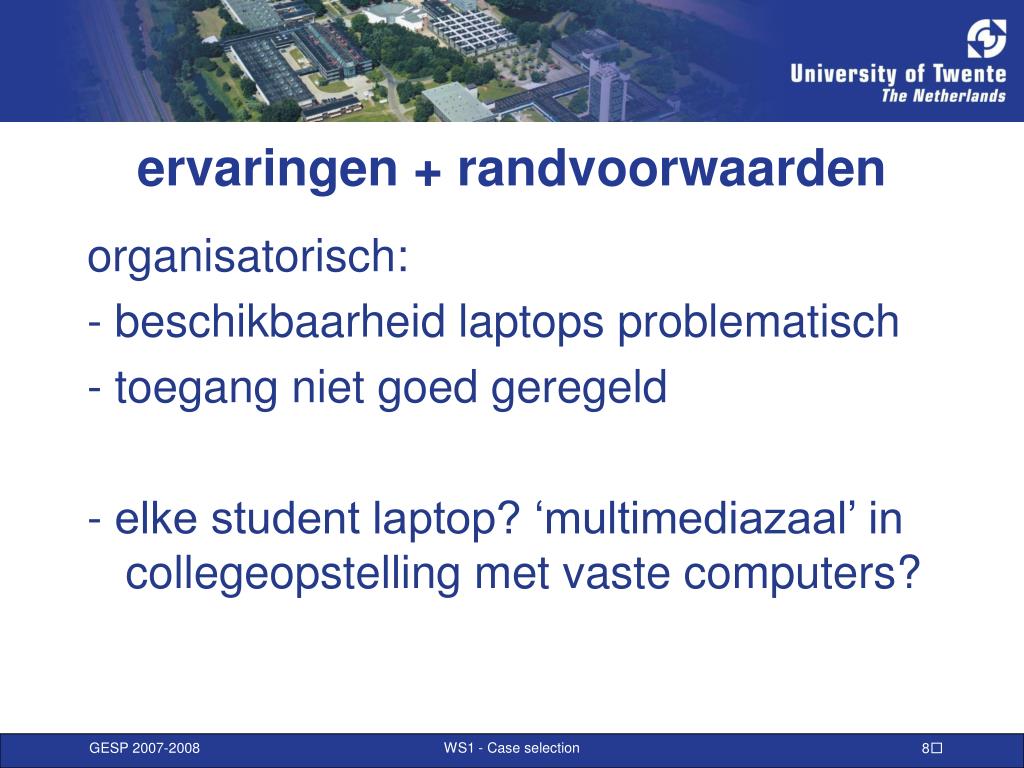 University of Twente
The Netherlands

ervaringen + randvoorwaarden

organisatorisch:
- beschikbaarheid laptops problematisch
- toegang niet goed geregeld

- elke student laptop? ‘multimediazaal’ in collegeopstelling met vaste computers?

GESP 2007-2008

WS1 - Case selection

8